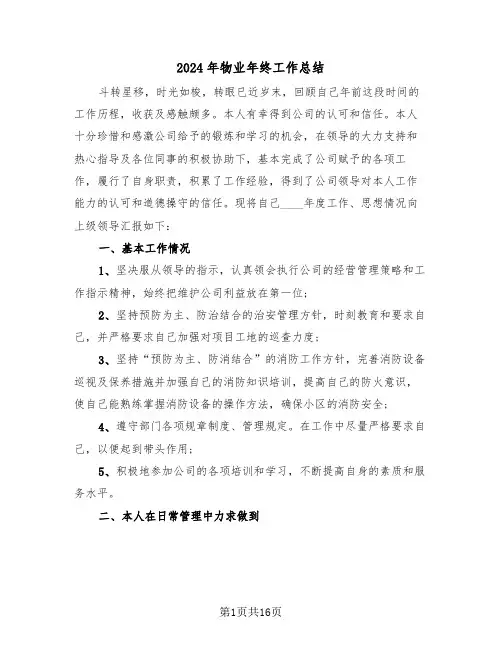 2024年物业年终工作总结

斗转星移，时光如梭，转眼已近岁末，回顾自己年前这段时间的工作历程，收获及感触颇多。本人有幸得到公司的认可和信任。本人十分珍惜和感激公司给予的锻炼和学习的机会，在领导的大力支持和热心指导及各位同事的积极协助下，基本完成了公司赋予的各项工作，履行了自身职责，积累了工作经验，得到了公司领导对本人工作能力的认可和道德操守的信任。现将自己____年度工作、思想情况向上级领导汇报如下：

一、基本工作情况

1、坚决服从领导的指示，认真领会执行公司的经营管理策略和工作指示精神，始终把维护公司利益放在第一位；

2、坚持预防为主、防治结合的治安管理方针，时刻教育和要求自己，并严格要求自己加强对项目工地的巡查力度；

3、坚持“预防为主、防消结合”的消防工作方针，完善消防设备巡视及保养措施并加强自己的消防知识培训，提高自己的防火意识，使自己能熟练掌握消防设备的操作方法，确保小区的消防安全；

4、遵守部门各项规章制度、管理规定。在工作中尽量严格要求自己，以便起到带头作用；

5、积极地参加公司的各项培训和学习，不断提高自身的素质和服务水平。

二、本人在日常管理中力求做到

第1页共16页